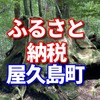 ふるさと
納税
屋久島町